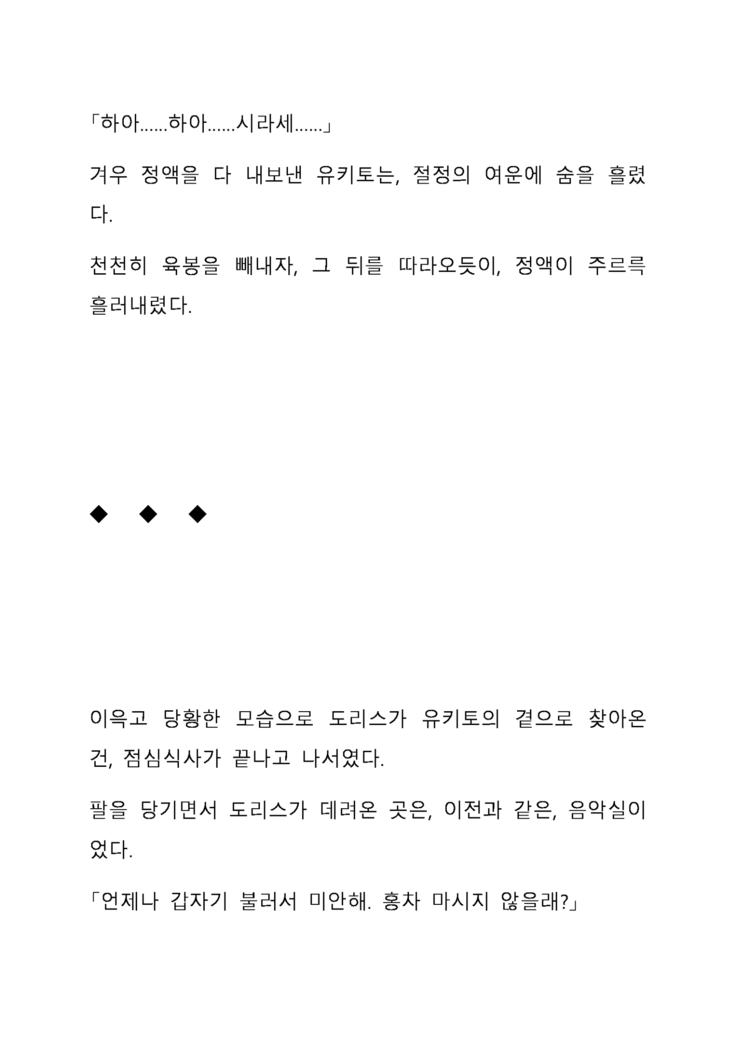 「하아……하아……시라세……」

겨우 정액을 다 내보낸 유키토는, 절정의 여운에 숨을 흘렸다.

천천히 육봉을 빼내자, 그 뒤를 따라오듯이, 정액이 주르륵 흘러내렸다.

◆ ◆ ◆

이윽고 당황한 모습으로 도리스가 유키토의 곁으로 찾아온 건, 점심식사가 끝나고 나서였다.

팔을 당기면서 도리스가 데려온 곳은, 이전과 같은, 음악실이었다.

「언제나 갑자기 불러서 미안해. 홍차 마시지 않을래?」